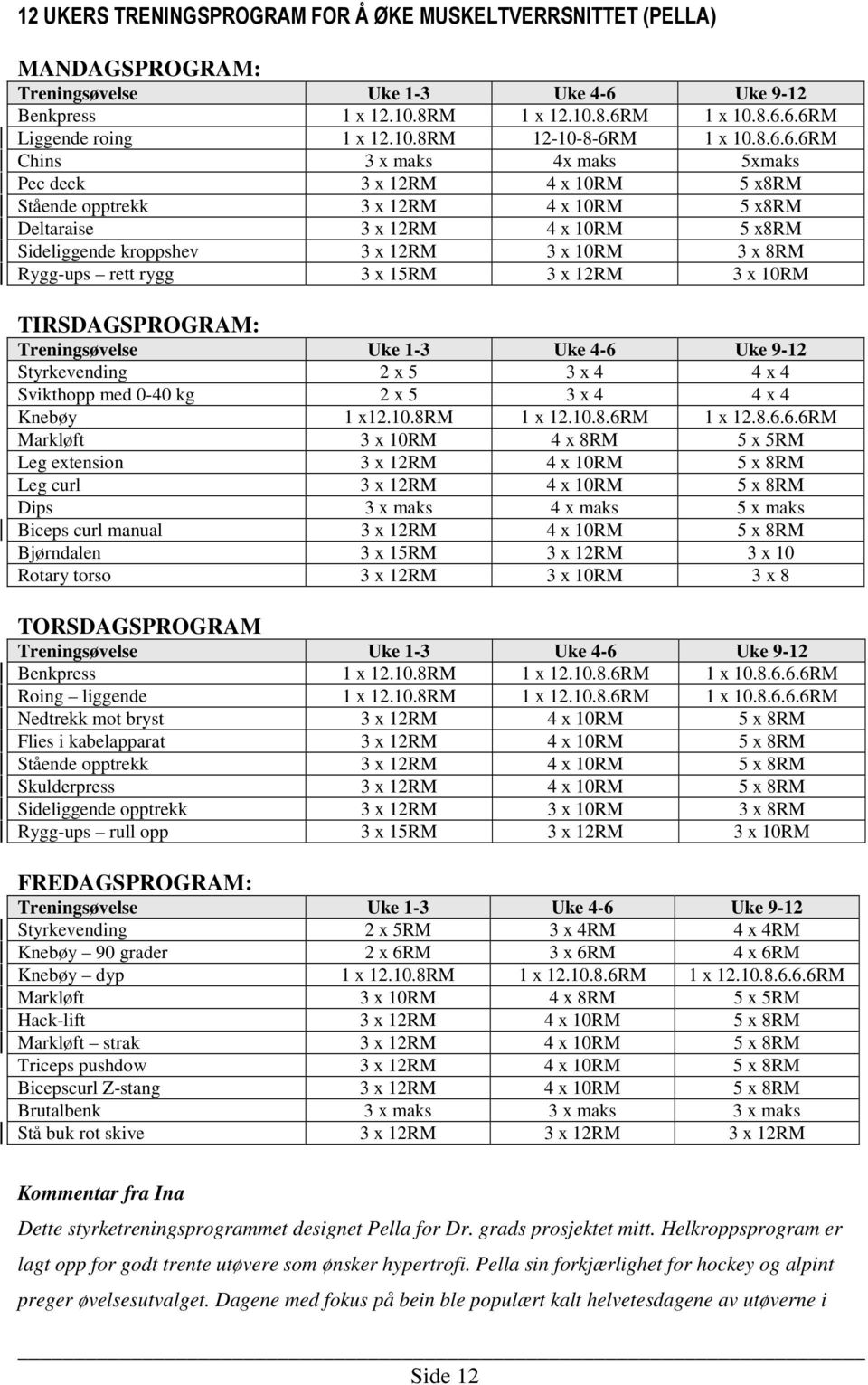 12 UKERS TRENINGSPROGRAM FOR Å ØKE MUSKELTVERRSNITTET (PELLA)

MANDAGSPROGRAM:

| Treningsøvelse | Uke 1-3 | Uke 4-6 | Uke 9-12 |
|---|---|---|---|
| Benkpress | 1 x 12.10.8RM | 1 x 12.10.8.6RM | 1 x 10.8.6.6.6RM |
| Liggende roing | 1 x 12.10.8RM | 12-10-8-6RM | 1 x 10.8.6.6.6RM |
| Chins | 3 x maks | 4x maks | 5xmaks |
| Pec deck | 3 x 12RM | 4 x 10RM | 5 x8RM |
| Stående opptrekk | 3 x 12RM | 4 x 10RM | 5 x8RM |
| Deltaraise | 3 x 12RM | 4 x 10RM | 5 x8RM |
| Sideliggende kroppshev | 3 x 12RM | 3 x 10RM | 3 x 8RM |
| Rygg-ups – rett rygg | 3 x 15RM | 3 x 12RM | 3 x 10RM |

TIRSDAGSPROGRAM:

| Treningsøvelse | Uke 1-3 | Uke 4-6 | Uke 9-12 |
|---|---|---|---|
| Styrkevending | 2 x 5 | 3 x 4 | 4 x 4 |
| Svikthopp med 0-40 kg | 2 x 5 | 3 x 4 | 4 x 4 |
| Knebøy | 1 x12.10.8RM | 1 x 12.10.8.6RM | 1 x 12.8.6.6.6RM |
| Markløft | 3 x 10RM | 4 x 8RM | 5 x 5RM |
| Leg extension | 3 x 12RM | 4 x 10RM | 5 x 8RM |
| Leg curl | 3 x 12RM | 4 x 10RM | 5 x 8RM |
| Dips | 3 x maks | 4 x maks | 5 x maks |
| Biceps curl manual | 3 x 12RM | 4 x 10RM | 5 x 8RM |
| Bjørndalen | 3 x 15RM | 3 x 12RM | 3 x 10 |
| Rotary torso | 3 x 12RM | 3 x 10RM | 3 x 8 |

TORSDAGSPROGRAM

| Treningsøvelse | Uke 1-3 | Uke 4-6 | Uke 9-12 |
|---|---|---|---|
| Benkpress | 1 x 12.10.8RM | 1 x 12.10.8.6RM | 1 x 10.8.6.6.6RM |
| Roing – liggende | 1 x 12.10.8RM | 1 x 12.10.8.6RM | 1 x 10.8.6.6.6RM |
| Nedtrekk mot bryst | 3 x 12RM | 4 x 10RM | 5 x 8RM |
| Flies i kabelapparat | 3 x 12RM | 4 x 10RM | 5 x 8RM |
| Stående opptrekk | 3 x 12RM | 4 x 10RM | 5 x 8RM |
| Skulderpress | 3 x 12RM | 4 x 10RM | 5 x 8RM |
| Sideliggende opptrekk | 3 x 12RM | 3 x 10RM | 3 x 8RM |
| Rygg-ups – rull opp | 3 x 15RM | 3 x 12RM | 3 x 10RM |

FREDAGSPROGRAM:

| Treningsøvelse | Uke 1-3 | Uke 4-6 | Uke 9-12 |
|---|---|---|---|
| Styrkevending | 2 x 5RM | 3 x 4RM | 4 x 4RM |
| Knebøy – 90 grader | 2 x 6RM | 3 x 6RM | 4 x 6RM |
| Knebøy – dyp | 1 x 12.10.8RM | 1 x 12.10.8.6RM | 1 x 12.10.8.6.6.6RM |
| Markløft | 3 x 10RM | 4 x 8RM | 5 x 5RM |
| Hack-lift | 3 x 12RM | 4 x 10RM | 5 x 8RM |
| Markløft – strak | 3 x 12RM | 4 x 10RM | 5 x 8RM |
| Triceps pushdow | 3 x 12RM | 4 x 10RM | 5 x 8RM |
| Bicepscurl Z-stang | 3 x 12RM | 4 x 10RM | 5 x 8RM |
| Brutalbenk | 3 x maks | 3 x maks | 3 x maks |
| Stå buk rot skive | 3 x 12RM | 3 x 12RM | 3 x 12RM |

Kommentar fra Ina

Dette styrketreningsprogrammet designet Pella for Dr. grads prosjektet mitt. Helkroppsprogram er lagt opp for godt trente utøvere som ønsker hypertrofi. Pella sin forkjærlighet for hockey og alpint preger øvelsesutvalget. Dagene med fokus på bein ble populært kalt helvetesdagene av utøverne i

Side 12